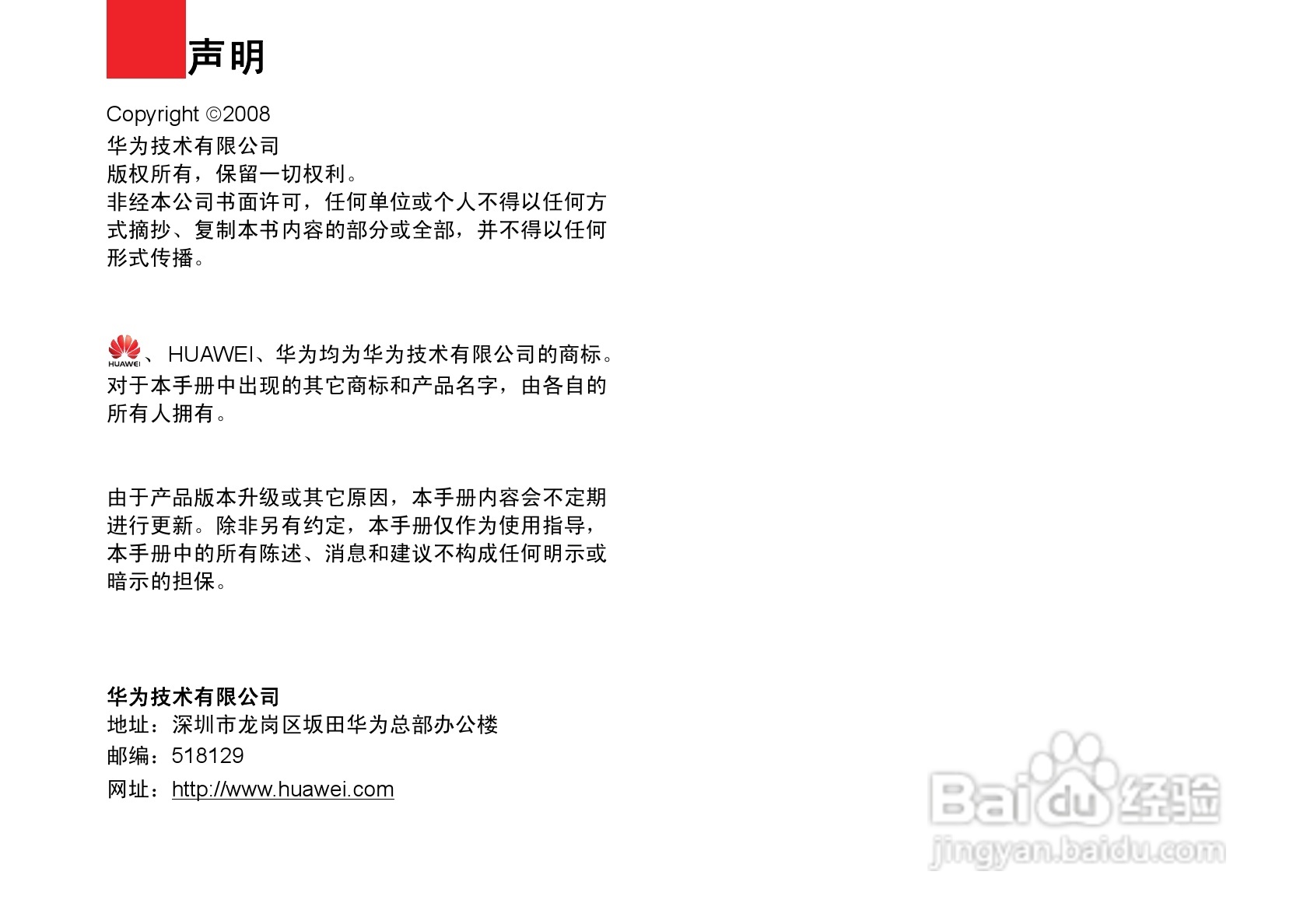 声明

Copyright ©2008

华为技术有限公司
版权所有，保留一切权利。
非经本公司书面许可，任何单位或个人不得以任何方式摘抄、复制本书内容的部分或全部，并不得以任何形式传播。

HUAWEI、HUAWEI、华为均为华为技术有限公司的商标。对于本手册中出现的其它商标和产品名字，由各自的所有人拥有。

由于产品版本升级或其它原因，本手册内容会不定期进行更新。除非另有约定，本手册仅作为使用指导，本手册中的所有陈述、消息和建议不构成任何明示或暗示的担保。

华为技术有限公司
地址：深圳市龙岗区坂田华为总部办公楼
邮编：518129
网址：http://www.huawei.com

Baidu经验
jingyan.baidu.com